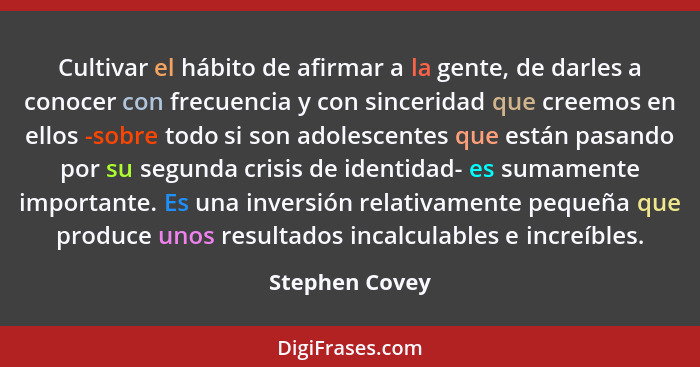 Cultivar el hábito de afirmar a la gente, de darles a conocer con frecuencia y con sinceridad que creemos en ellos -sobre todo si son adolescentes que están pasando por su segunda crisis de identidad- es sumamente importante. Es una inversión relativamente pequeña que produce unos resultados incalculables e increíbles.

Stephen Covey

DigiFrases.com